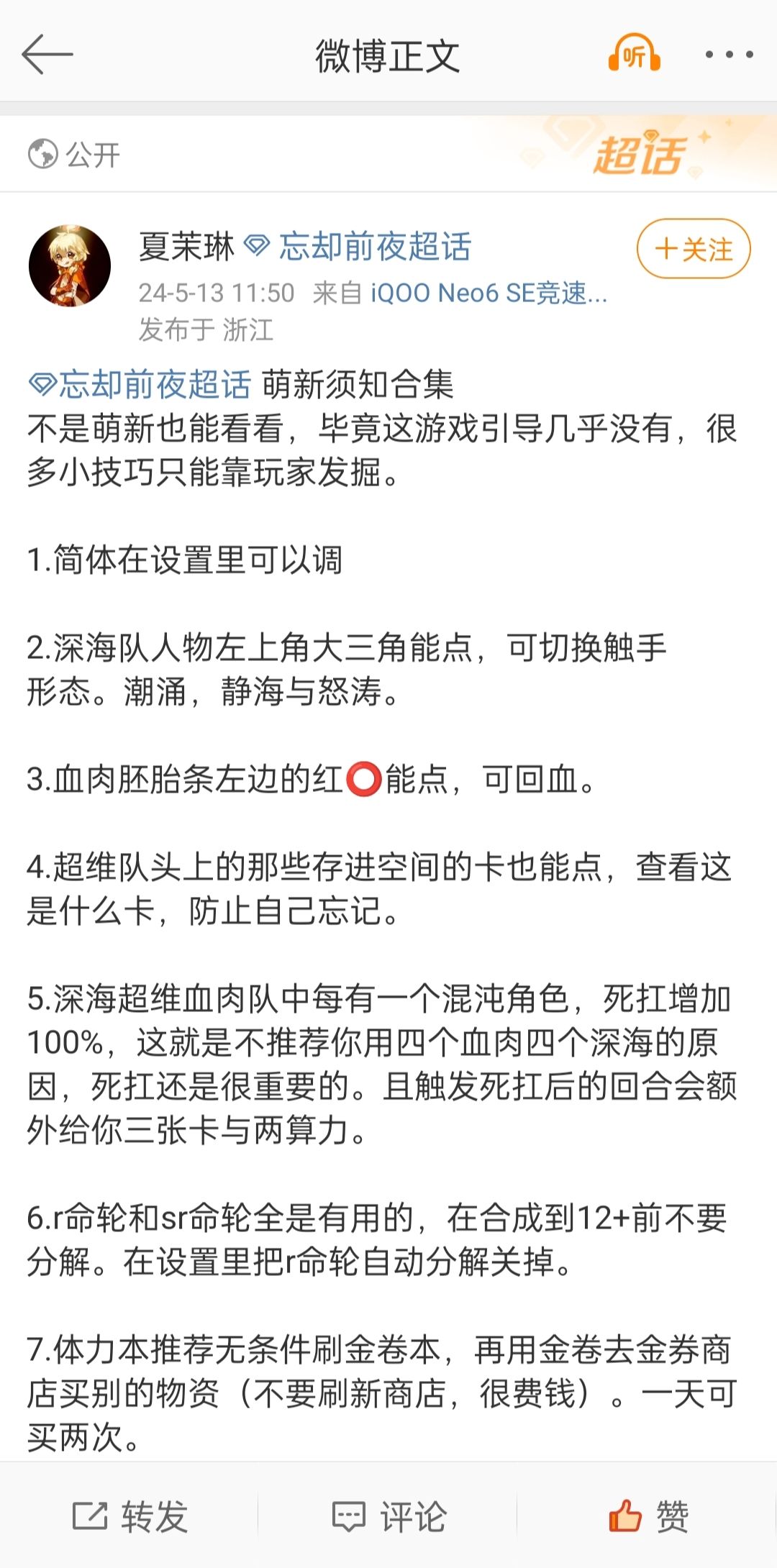 微博正文

听

公开

超话

夏茉琳 忘却前夜超话

+关注

24-5-13 11:50 来自 iQOO Neo6 SE竞速...
发布于 浙江

忘却前夜超话 萌新须知合集
不是萌新也能看看，毕竟这游戏引导几乎没有，很多小技巧只能靠玩家发掘。

1.简体在设置里可以调

2.深海队人物左上角大三角能点，可切换触手形态。潮涌，静海与怒涛。

3.血肉胚胎条左边的红⭕能点，可回血。

4.超维队头上的那些存进空间的卡也能点，查看这是什么卡，防止自己忘记。

5.深海超维血肉队中每有一个混沌角色，死扛增加100%，这就是不推荐你用四个血肉四个深海的原因，死扛还是很重要的。且触发死扛后的回合会额外给你三张卡与两算力。

6.r命轮和sr命轮全是有用的，在合成到12+前不要分解。在设置里把r命轮自动分解关掉。

7.体力本推荐无条件刷金卷本，再用金卷去金券商店买别的物资（不要刷新商店，很费钱）。一天可买两次。

转发 评论 赞